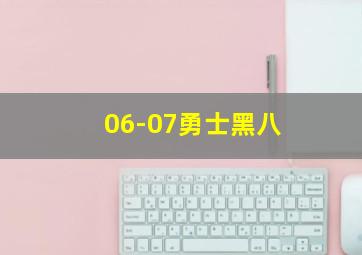 06-07勇士黑八